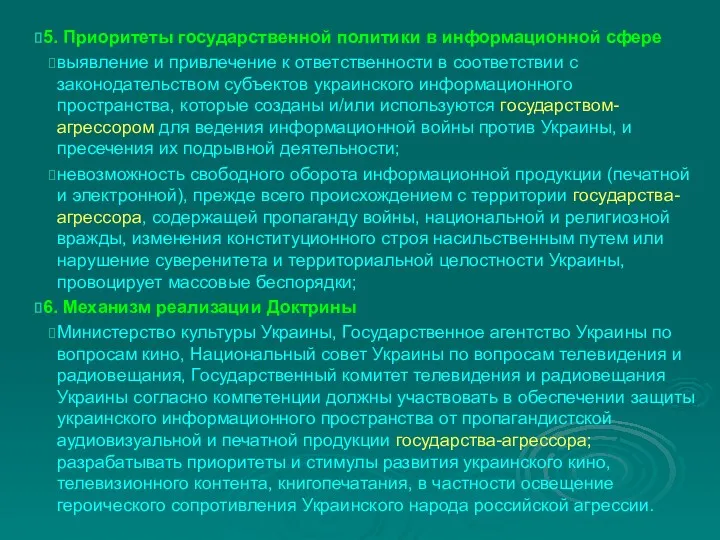 5. Приоритеты государственной политики в информационной сфере

выявление и привлечение к ответственности в соответствии с законодательством субъектов украинского информационного пространства, которые созданы и/или используются государством-агрессором для ведения информационной войны против Украины, и пресечения их подрывной деятельности;

невозможность свободного оборота информационной продукции (печатной и электронной), прежде всего происхождением с территории государства-агрессора, содержащей пропаганду войны, национальной и религиозной вражды, изменения конституционного строя насильственным путем или нарушение суверенитета и территориальной целостности Украины, провоцирует массовые беспорядки;

6. Механизм реализации Доктрины

Министерство культуры Украины, Государственное агентство Украины по вопросам кино, Национальный совет Украины по вопросам телевидения и радиовещания, Государственный комитет телевидения и радиовещания Украины согласно компетенции должны участвовать в обеспечении защиты украинского информационного пространства от пропагандистской аудиовизуальной и печатной продукции государства-агрессора; разрабатывать приоритеты и стимулы развития украинского кино, телевизионного контента, книгопечатания, в частности освещение героического сопротивления Украинского народа российской агрессии.